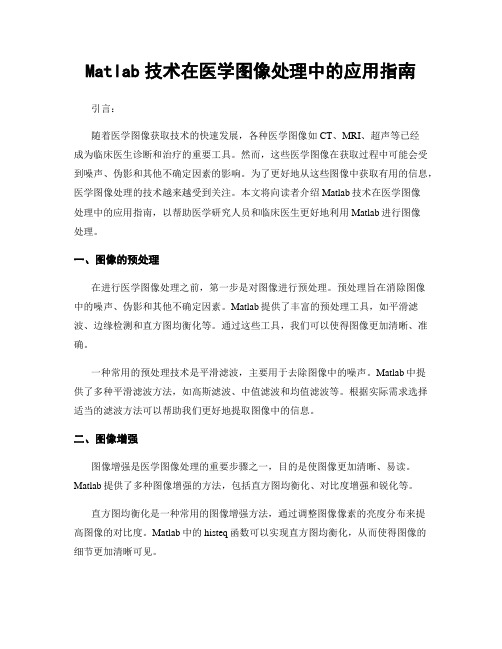 Matlab 技术在医学图像处理中的应用指南

引言：

随着医学图像获取技术的快速发展，各种医学图像如 CT、MRI、超声等已经成为临床医生诊断和治疗的重要工具。然而，这些医学图像在获取过程中可能会受到噪声、伪影和其他不确定因素的影响。为了更好地从这些图像中获取有用的信息，医学图像处理的技术越来越受到关注。本文将向读者介绍 Matlab 技术在医学图像处理中的应用指南，以帮助医学研究人员和临床医生更好地利用 Matlab 进行图像处理。

一、图像的预处理

在进行医学图像处理之前，第一步是对图像进行预处理。预处理旨在消除图像中的噪声、伪影和其他不确定因素。Matlab 提供了丰富的预处理工具，如平滑滤波、边缘检测和直方图均衡化等。通过这些工具，我们可以使得图像更加清晰、准确。

一种常用的预处理技术是平滑滤波，主要用于去除图像中的噪声。Matlab 中提供了多种平滑滤波方法，如高斯滤波、中值滤波和均值滤波等。根据实际需求选择适当的滤波方法可以帮助我们更好地提取图像中的信息。

二、图像增强

图像增强是医学图像处理的重要步骤之一，目的是使图像更加清晰、易读。Matlab 提供了多种图像增强的方法，包括直方图均衡化、对比度增强和锐化等。

直方图均衡化是一种常用的图像增强方法，通过调整图像像素的亮度分布来提高图像的对比度。Matlab 中的 histeq 函数可以实现直方图均衡化，从而使得图像的细节更加清晰可见。